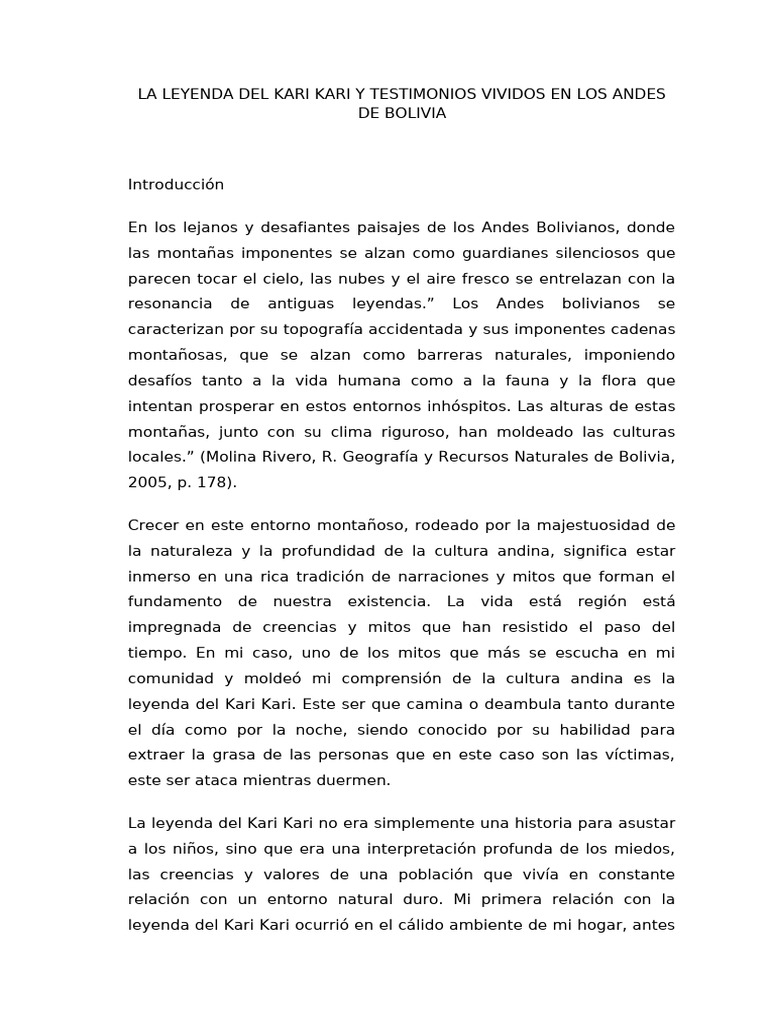 LA LEYENDA DEL KARI KARI Y TESTIMONIOS VIVIDOS EN LOS ANDES DE BOLIVIA

Introducción

En los lejanos y desafiantes paisajes de los Andes Bolivianos, donde las montañas imponentes se alzan como guardianes silenciosos que parecen tocar el cielo, las nubes y el aire fresco se entrelazan con la resonancia de antiguas leyendas.” Los Andes bolivianos se caracterizan por su topografía accidentada y sus imponentes cadenas montañosas, que se alzan como barreras naturales, imponiendo desafíos tanto a la vida humana como a la fauna y la flora que intentan prosperar en estos entornos inhóspitos. Las alturas de estas montañas, junto con su clima riguroso, han moldeado las culturas locales.” (Molina Rivero, R. Geografía y Recursos Naturales de Bolivia, 2005, p. 178).

Crecer en este entorno montañoso, rodeado por la majestuosidad de la naturaleza y la profundidad de la cultura andina, significa estar inmerso en una rica tradición de narraciones y mitos que forman el fundamento de nuestra existencia. La vida está región está impregnada de creencias y mitos que han resistido el paso del tiempo. En mi caso, uno de los mitos que más se escucha en mi comunidad y moldeó mi comprensión de la cultura andina es la leyenda del Kari Kari. Este ser que camina o deambula tanto durante el día como por la noche, siendo conocido por su habilidad para extraer la grasa de las personas que en este caso son las víctimas, este ser ataca mientras duermen.

La leyenda del Kari Kari no era simplemente una historia para asustar a los niños, sino que era una interpretación profunda de los miedos, las creencias y valores de una población que vivía en constante relación con un entorno natural duro. Mi primera relación con la leyenda del Kari Kari ocurrió en el cálido ambiente de mi hogar, antes